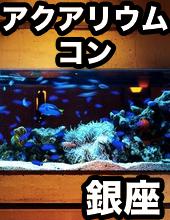 アクアリウム
コン

銀座